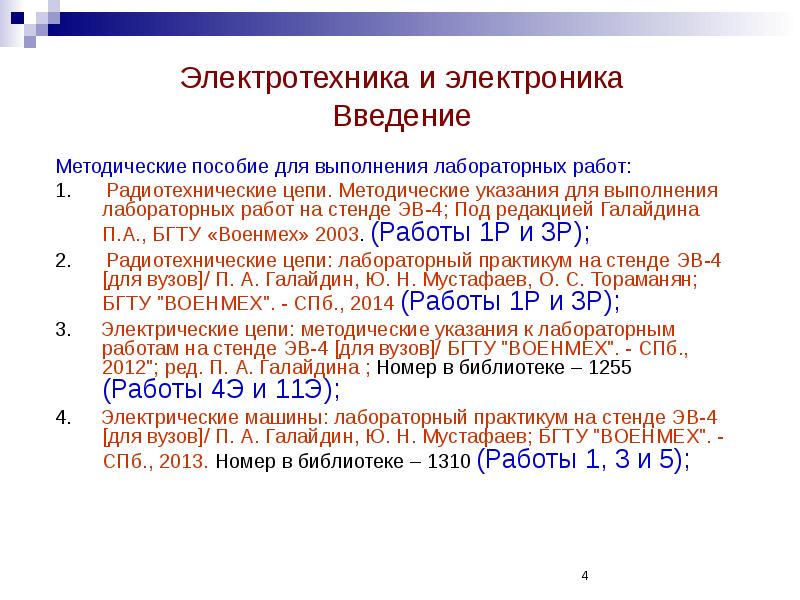 Электротехника и электроника
Введение

Методические пособие для выполнения лабораторных работ:

1. Радиотехнические цепи. Методические указания для выполнения лабораторных работ на стенде ЭВ-4; Под редакцией Галайдина П.А., БГТУ «Военмех» 2003. (Работы 1Р и 3Р);

2. Радиотехнические цепи: лабораторный практикум на стенде ЭВ-4 [для вузов]/ П. А. Галайдин, Ю. Н. Мустафаев, О. С. Тораманян; БГТУ "ВОЕНМЕХ". - СПб., 2014 (Работы 1Р и 3Р);

3. Электрические цепи: методические указания к лабораторным работам на стенде ЭВ-4 [для вузов]/ БГТУ "ВОЕНМЕХ". - СПб., 2012"; ред. П. А. Галайдина ; Номер в библиотеке – 1255 (Работы 4Э и 11Э);

4. Электрические машины: лабораторный практикум на стенде ЭВ-4 [для вузов]/ П. А. Галайдин, Ю. Н. Мустафаев; БГТУ "ВОЕНМЕХ". - СПб., 2013. Номер в библиотеке – 1310 (Работы 1, 3 и 5);

4